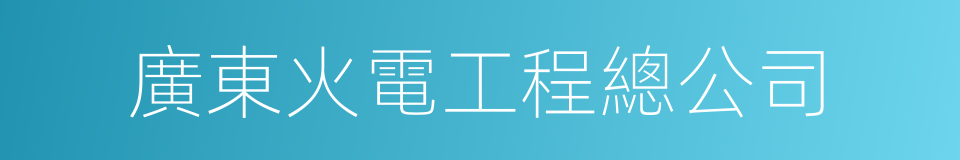 廣東火電工程總公司